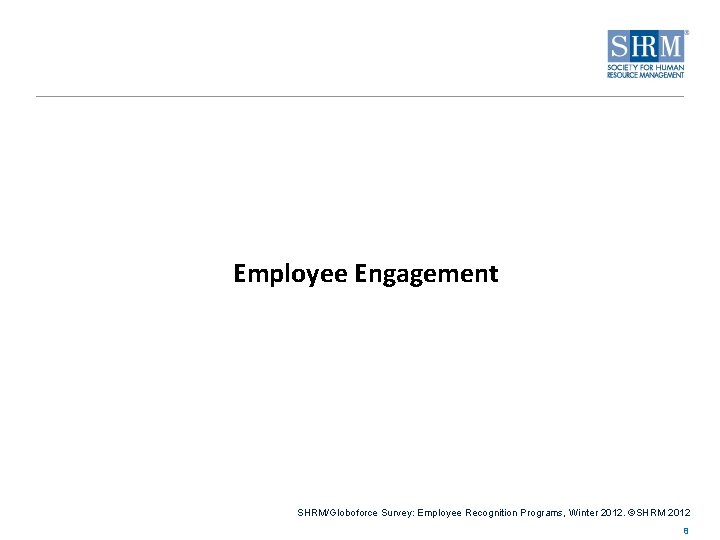 SHRM®
SOCIETY FOR HUMAN RESOURCE MANAGEMENT

Employee Engagement

SHRM/Globoforce Survey: Employee Recognition Programs, Winter 2012. ©SHRM 2012

8